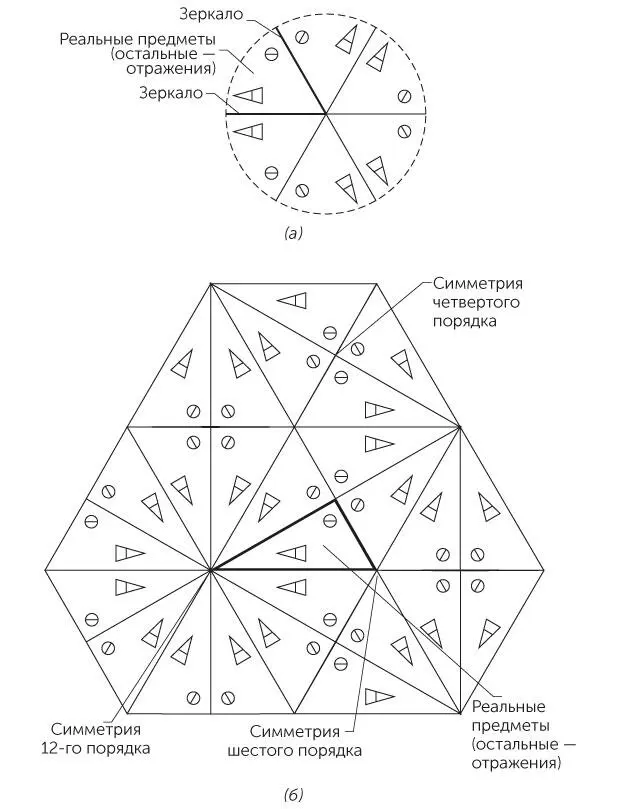 Зеркало
Реальные предметы (остальные — отражения)
Зеркало

(а)

Симметрия четвертого порядка

Симметрия 12-го порядка
Симметрия шестого порядка
Реальные предметы (остальные — отражения)

(б)